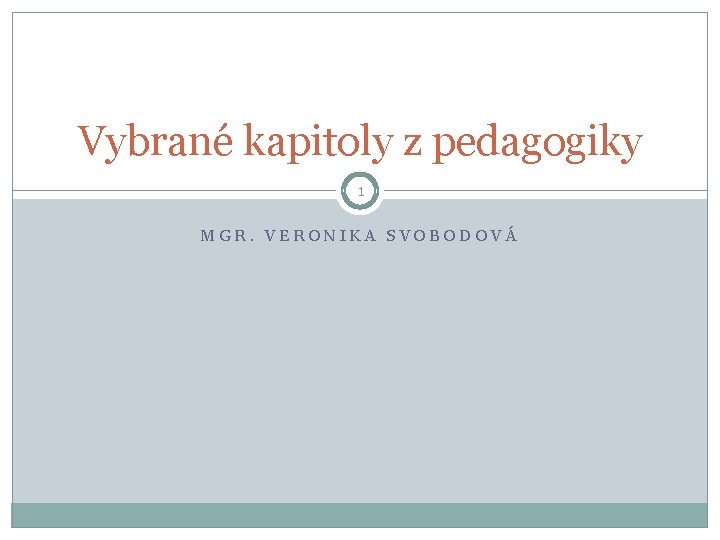 Vybrané kapitoly z pedagogiky

1

MGR. VERONIKA SVOBODOVÁ